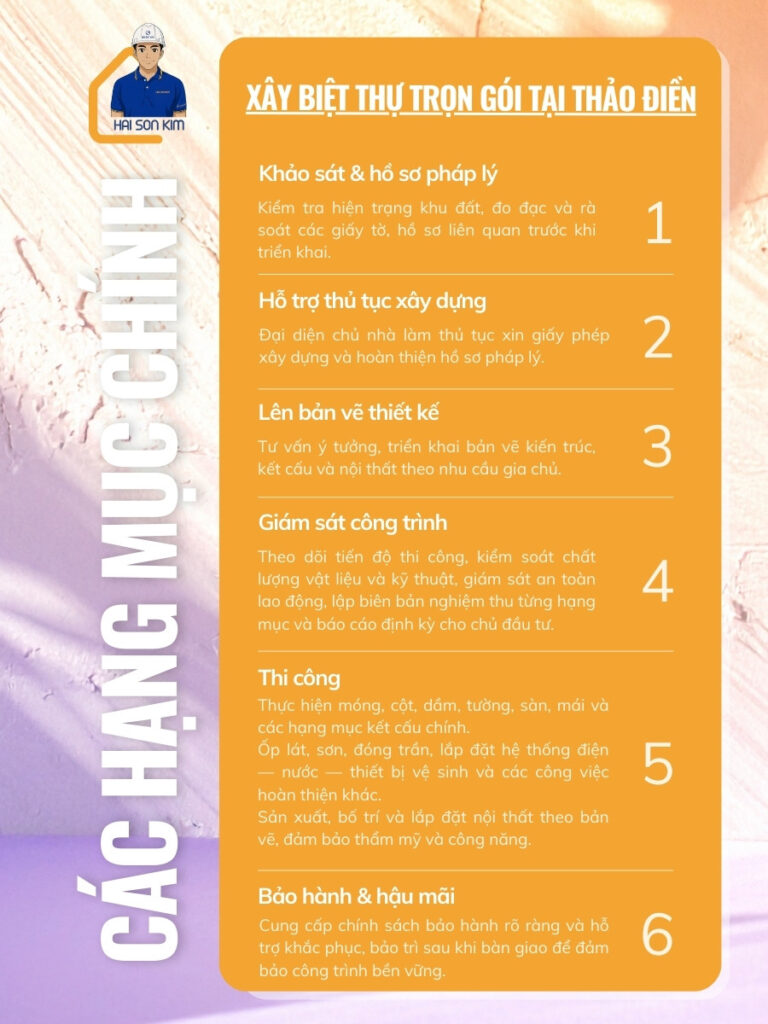 HAI SON KIM

CÁC HẠNG MỤC CHÍNH

XÂY BIỆT THỰ TRỌN GÓI TẠI THẢO ĐIỀN

Khảo sát & hồ sơ pháp lý
Kiểm tra hiện trạng khu đất, đo đạc và rà soát các giấy tờ, hồ sơ liên quan trước khi triển khai.
1

Hỗ trợ thủ tục xây dựng
Đại diện chủ nhà làm thủ tục xin giấy phép xây dựng và hoàn thiện hồ sơ pháp lý.
2

Lên bản vẽ thiết kế
Tư vấn ý tưởng, triển khai bản vẽ kiến trúc, kết cấu và nội thất theo nhu cầu gia chủ.
3

Giám sát công trình
Theo dõi tiến độ thi công, kiểm soát chất lượng vật liệu và kỹ thuật, giám sát an toàn lao động, lập biên bản nghiệm thu từng hạng mục và báo cáo định kỳ cho chủ đầu tư.
4

Thi công
Thực hiện móng, cột, dầm, tường, sàn, mái và các hạng mục kết cấu chính.
Ốp lát, sơn, đóng trần, lắp đặt hệ thống điện — nước — thiết bị vệ sinh và các công việc hoàn thiện khác.
Sản xuất, bố trí và lắp đặt nội thất theo bản vẽ, đảm bảo thẩm mỹ và công năng.
5

Bảo hành & hậu mãi
Cung cấp chính sách bảo hành rõ ràng và hỗ trợ khắc phục, bảo trì sau khi bàn giao để đảm bảo công trình bền vững.
6